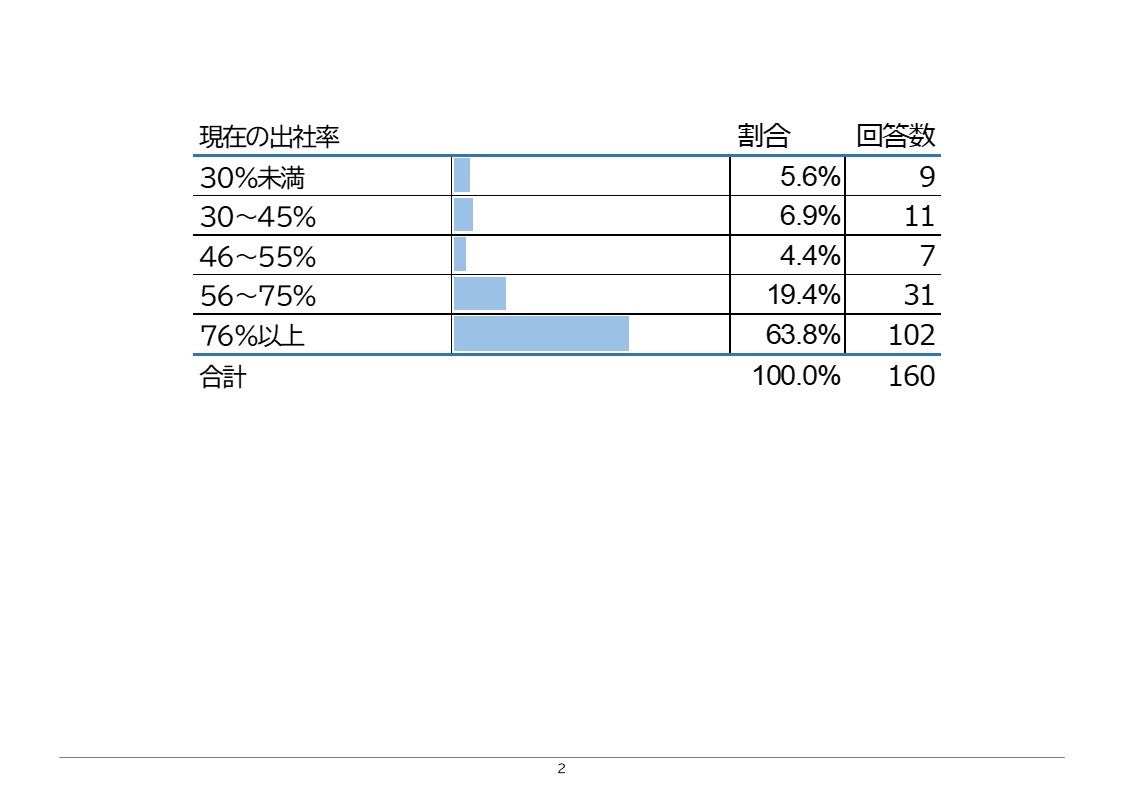 | 現在の出社率 | | 割合 | 回答数 |
|---|---|---|---|
| 30%未満 | | 5.6% | 9 |
| 30～45% | | 6.9% | 11 |
| 46～55% | | 4.4% | 7 |
| 56～75% | | 19.4% | 31 |
| 76%以上 | | 63.8% | 102 |
| 合計 | | 100.0% | 160 |

2